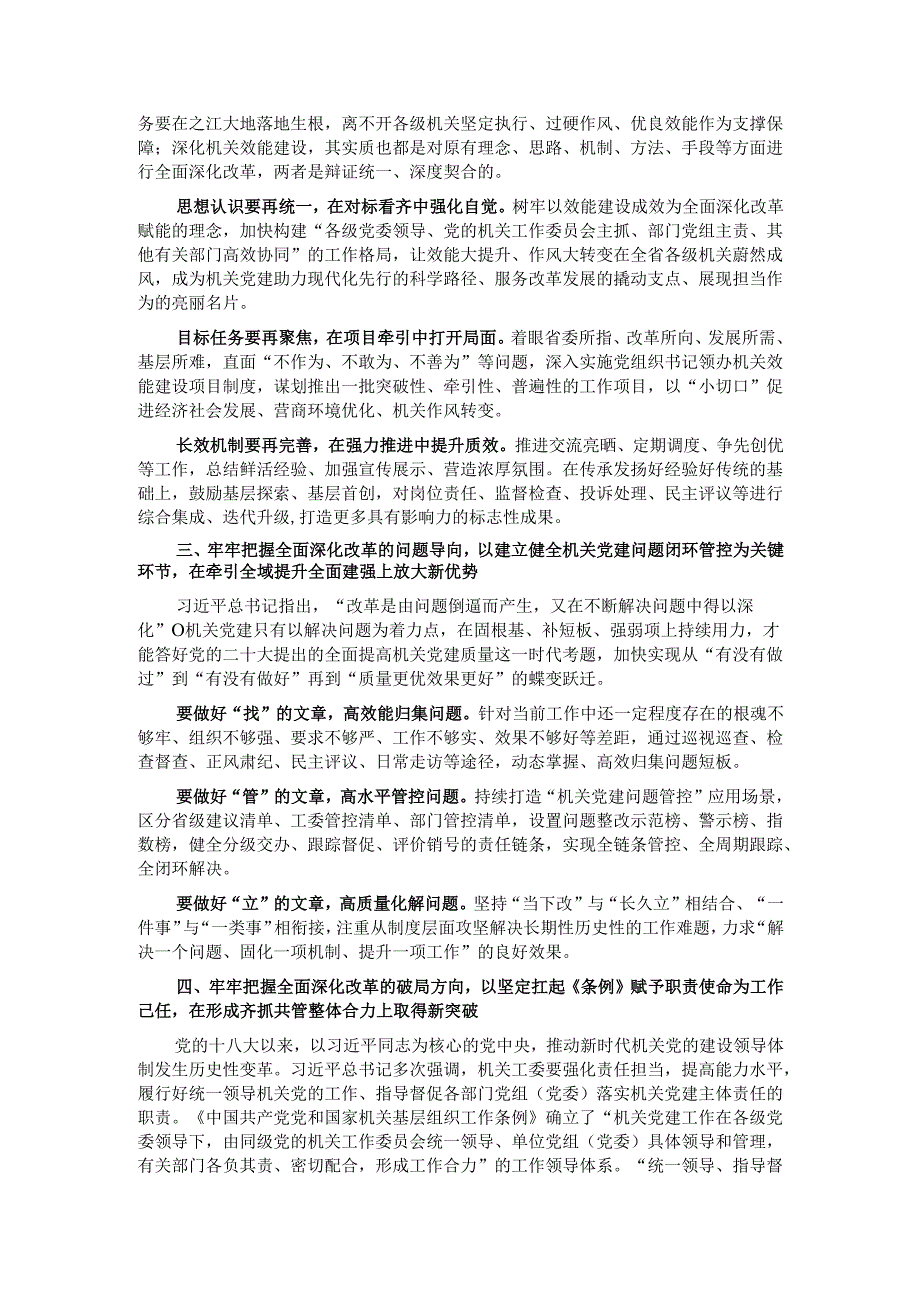 务要在之江大地落地生根，离不开各级机关坚定执行、过硬作风、优良效能作为支撑保障；深化机关效能建设，其实质也都是对原有理念、思路、机制、方法、手段等方面进行全面深化改革，两者是辩证统一、深度契合的。

思想认识要再统一，在对标看齐中强化自觉。树牢以效能建设成效为全面深化改革赋能的理念，加快构建“各级党委领导、党的机关工作委员会主抓、部门党组主责、其他有关部门高效协同”的工作格局，让效能大提升、作风大转变在全省各级机关蔚然成风，成为机关党建助力现代化先行的科学路径、服务改革发展的撬动支点、展现担当作为的亮丽名片。

目标任务要再聚焦，在项目牵引中打开局面。着眼省委所指、改革所向、发展所需、基层所难，直面“不作为、不敢为、不善为”等问题，深入实施党组织书记领办机关效能建设项目制度，谋划推出一批突破性、牵引性、普遍性的工作项目，以“小切口”促进经济社会发展、营商环境优化、机关作风转变。

长效机制要再完善，在强力推进中提升质效。推进交流亮晒、定期调度、争先创优等工作，总结鲜活经验、加强宣传展示、营造浓厚氛围。在传承发扬好经验好传统的基础上，鼓励基层探索、基层首创，对岗位责任、监督检查、投诉处理、民主评议等进行综合集成、迭代升级，打造更多具有影响力的标志性成果。

三、牢牢把握全面深化改革的问题导向，以建立健全机关党建问题闭环管控为关键环节，在牵引全域提升全面建强上放大新优势

习近平总书记指出，“改革是由问题倒逼而产生，又在不断解决问题中得以深化”O机关党建只有以解决问题为着力点，在固根基、补短板、强弱项上持续用力，才能答好党的二十大提出的全面提高机关党建质量这一时代考题，加快实现从“有没有做过”到“有没有做好”再到“质量更优效果更好”的蝶变跃迁。

要做好“找”的文章，高效能归集问题。针对当前工作中还一定程度存在的根魂不够牢、组织不够强、要求不够严、工作不够实、效果不够好等差距，通过巡视巡查、检查督查、正风肃纪、民主评议、日常走访等途径，动态掌握、高效归集问题短板。

要做好“管”的文章，高水平管控问题。持续打造“机关党建问题管控”应用场景，区分省级建议清单、工委管控清单、部门管控清单，设置问题整改示范榜、警示榜、指数榜，健全分级交办、跟踪督促、评价销号的责任链条，实现全链条管控、全周期跟踪、全闭环解决。

要做好“立”的文章，高质量化解问题。坚持“当下改”与“长久立”相结合、“一件事”与“一类事”相衔接，注重从制度层面攻坚解决长期性历史性的工作难题，力求“解决一个问题、固化一项机制、提升一项工作”的良好效果。

四、牢牢把握全面深化改革的破局方向，以坚定扛起《条例》赋予职责使命为工作己任，在形成齐抓共管整体合力上取得新突破

党的十八大以来，以习近平同志为核心的党中央，推动新时代机关党的建设领导体制发生历史性变革。习近平总书记多次强调，机关工委要强化责任担当，提高能力水平，履行好统一领导机关党的工作、指导督促各部门党组（党委）落实机关党建主体责任的职责。《中国共产党党和国家机关基层组织工作条例》确立了“机关党建工作在各级党委领导下，由同级党的机关工作委员会统一领导、单位党组（党委）具体领导和管理，有关部门各负其责、密切配合，形成工作合力”的工作领导体系。“统一领导、指导督